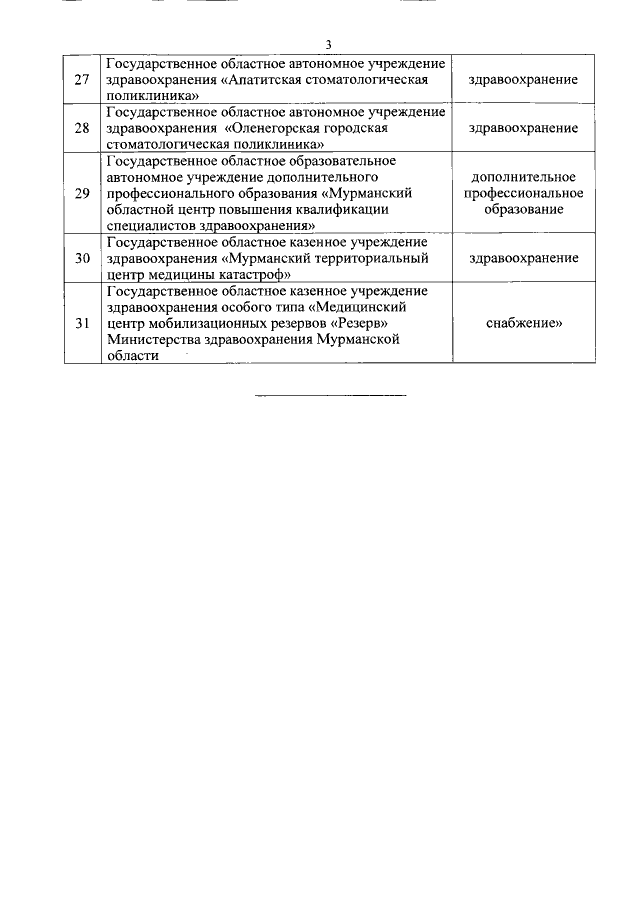 3

| | | |
|---|---|---|
| 27 | Государственное областное автономное учреждение здравоохранения «Апатитская стоматологическая поликлиника» | здравоохранение |
| 28 | Государственное областное автономное учреждение здравоохранения «Оленегорская городская стоматологическая поликлиника» | здравоохранение |
| 29 | Государственное областное образовательное автономное учреждение дополнительного профессионального образования «Мурманский областной центр повышения квалификации специалистов здравоохранения» | дополнительное профессиональное образование |
| 30 | Государственное областное казенное учреждение здравоохранения «Мурманский территориальный центр медицины катастроф» | здравоохранение |
| 31 | Государственное областное казенное учреждение здравоохранения особого типа «Медицинский центр мобилизационных резервов «Резерв» Министерства здравоохранения Мурманской области | снабжение» |